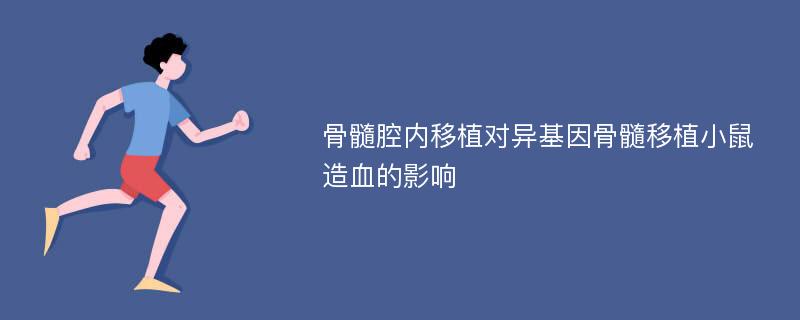 骨髓腔内移植对异基因骨髓移植小鼠造血的影响